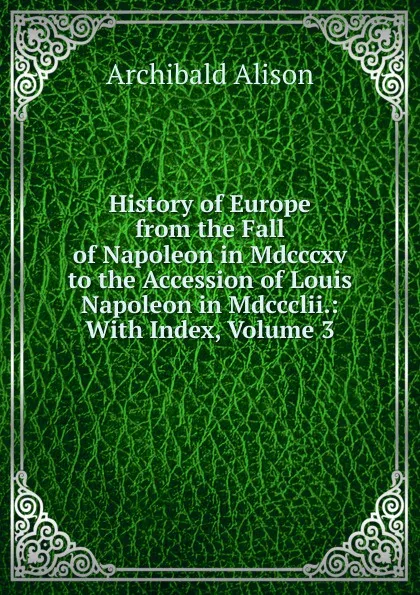 Archibald Alison

History of Europe from the Fall of Napoleon in Mdcccxv to the Accession of Louis Napoleon in Mdccclii.: With Index, Volume 3